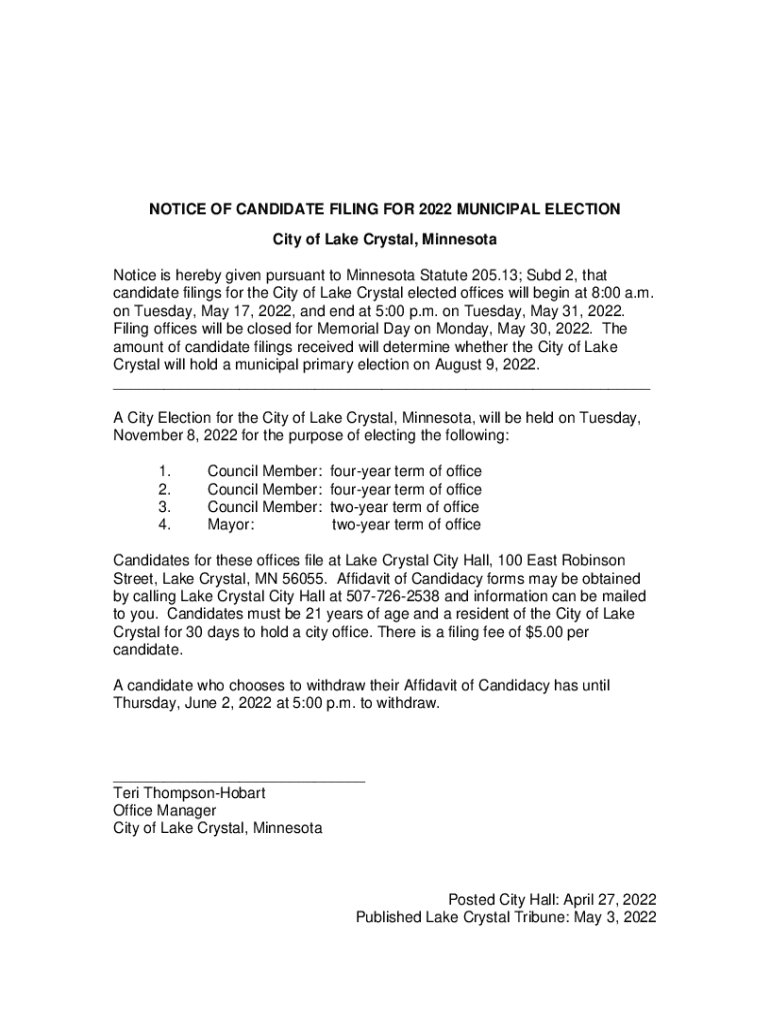 NOTICE OF CANDIDATE FILING FOR 2022 MUNICIPAL ELECTION

City of Lake Crystal, Minnesota

Notice is hereby given pursuant to Minnesota Statute 205.13; Subd 2, that candidate filings for the City of Lake Crystal elected offices will begin at 8:00 a.m. on Tuesday, May 17, 2022, and end at 5:00 p.m. on Tuesday, May 31, 2022. Filing offices will be closed for Memorial Day on Monday, May 30, 2022. The amount of candidate filings received will determine whether the City of Lake Crystal will hold a municipal primary election on August 9, 2022.

A City Election for the City of Lake Crystal, Minnesota, will be held on Tuesday, November 8, 2022 for the purpose of electing the following:

1. Council Member: four-year term of office
2. Council Member: four-year term of office
3. Council Member: two-year term of office
4. Mayor: two-year term of office

Candidates for these offices file at Lake Crystal City Hall, 100 East Robinson Street, Lake Crystal, MN 56055. Affidavit of Candidacy forms may be obtained by calling Lake Crystal City Hall at 507-726-2538 and information can be mailed to you. Candidates must be 21 years of age and a resident of the City of Lake Crystal for 30 days to hold a city office. There is a filing fee of $5.00 per candidate.

A candidate who chooses to withdraw their Affidavit of Candidacy has until Thursday, June 2, 2022 at 5:00 p.m. to withdraw.

Teri Thompson-Hobart
Office Manager
City of Lake Crystal, Minnesota

Posted City Hall: April 27, 2022
Published Lake Crystal Tribune: May 3, 2022